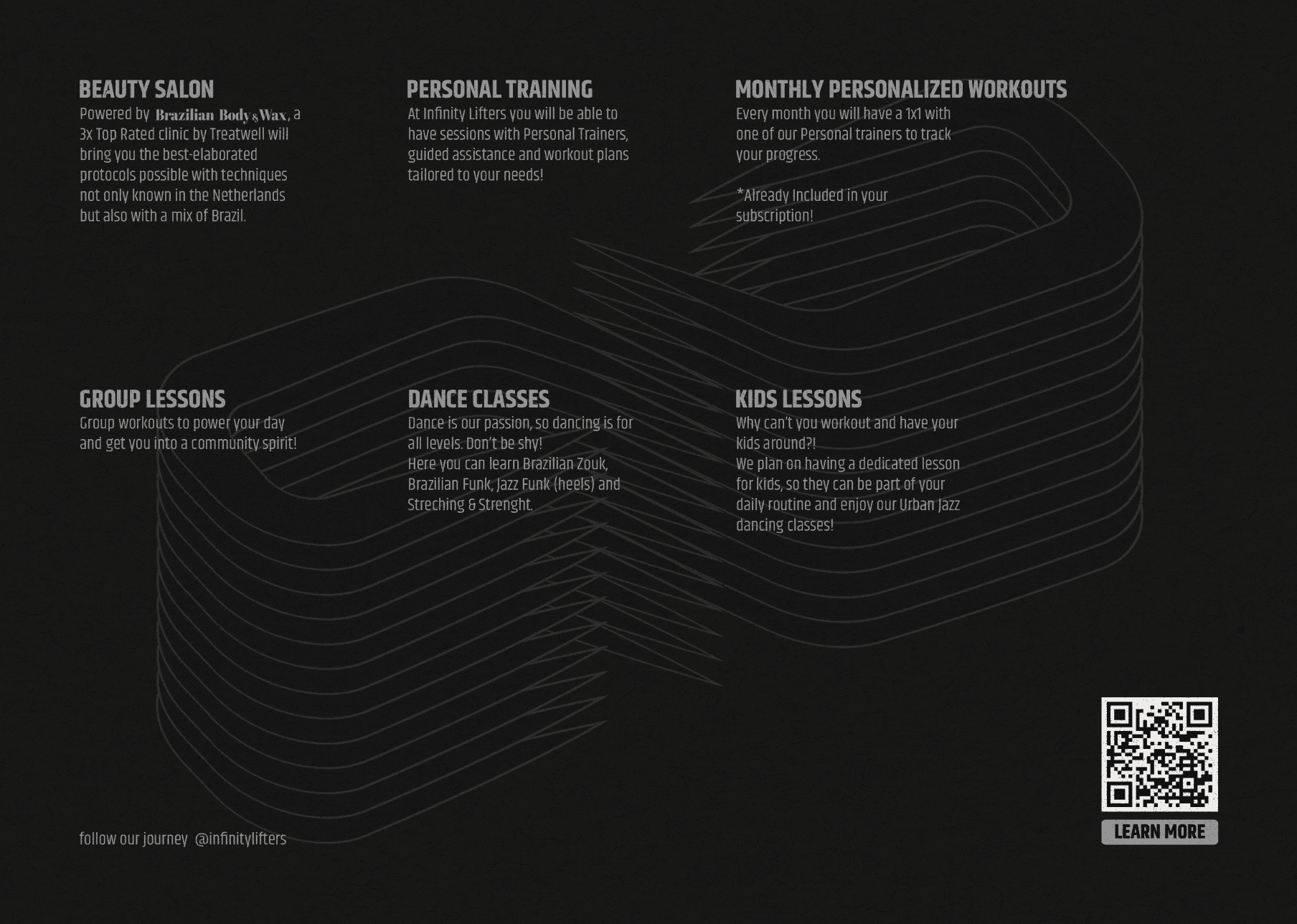 BEAUTY SALON
Powered by Brazilian Body & Wax, a 3x Top Rated clinic by Treatwell will bring you the best-elaborated protocols possible with techniques not only known in the Netherlands but also with a mix of Brazil.

PERSONAL TRAINING
At Infinity Lifters you will be able to have sessions with Personal Trainers, guided assistance and workout plans tailored to your needs!

MONTHLY PERSONALIZED WORKOUTS
Every month you will have a 1x1 with one of our Personal trainers to track your progress.

*Already Included in your subscription!

GROUP LESSONS
Group workouts to power your day and get you into a community spirit!

DANCE CLASSES
Dance is our passion, so dancing is for all levels. Don't be shy!
Here you can learn Brazilian Zouk, Brazilian Funk, Jazz Funk (heels) and Streching & Strenght.

KIDS LESSONS
Why can't you workout and have your kids around?!
We plan on having a dedicated lesson for kids, so they can be part of your daily routine and enjoy our Urban Jazz dancing classes!

follow our journey @infinitylifters

LEARN MORE